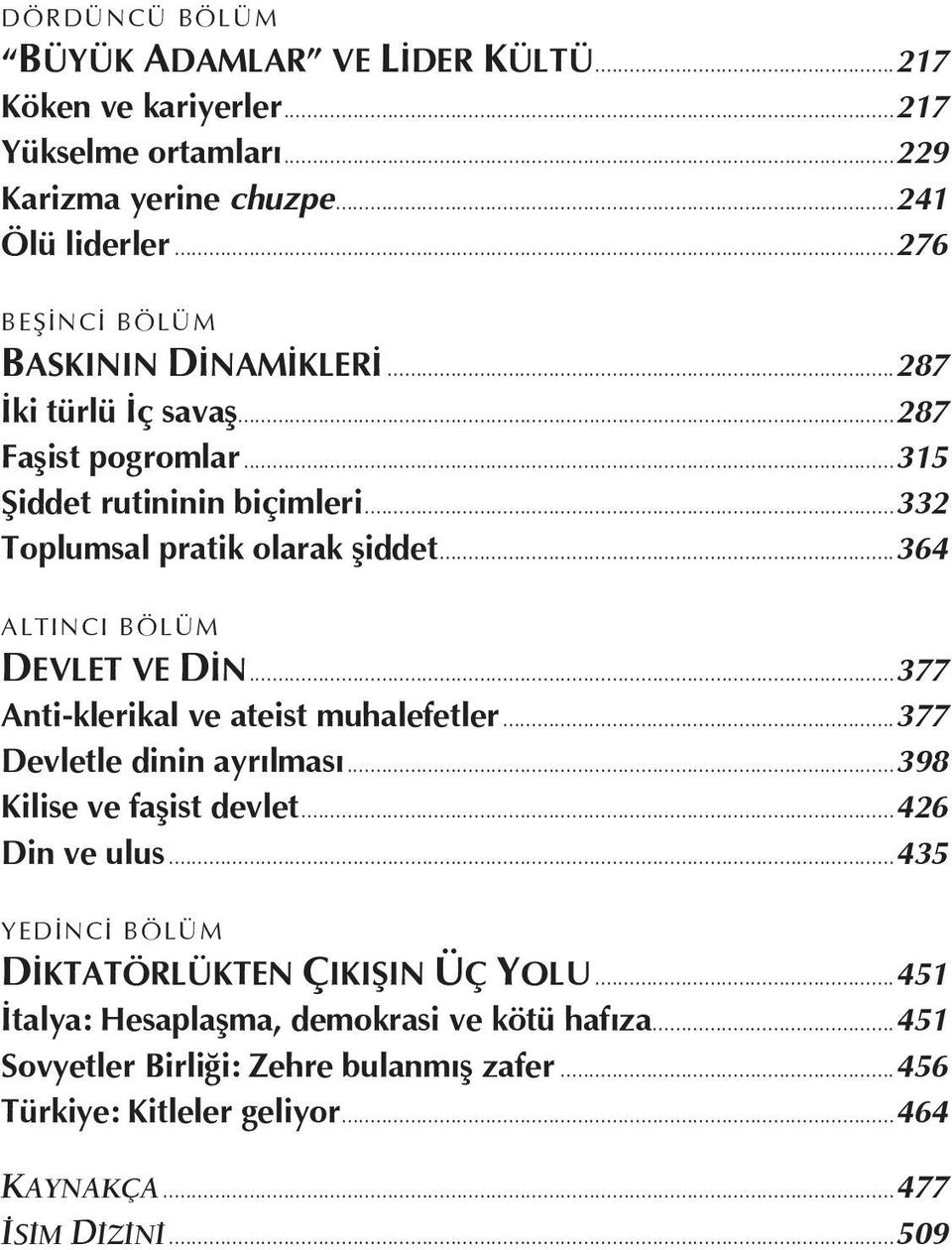 DÖRDÜNCÜ BÖLÜM
"BÜYÜK ADAMLAR" VE LİDER KÜLTÜ ..... 217
Köken ve kariyerler ..... 217
Yükselme ortamları ..... 229
Karizma yerine chuzpe ..... 241
Ölü liderler ..... 276

BEŞİNCİ BÖLÜM
BASKININ DİNAMİKLERİ ..... 287
İki türlü İç savaş ..... 287
Faşist pogromlar ..... 315
Şiddet rutininin biçimleri ..... 332
Toplumsal pratik olarak şiddet ..... 364

ALTINCI BÖLÜM
DEVLET VE DİN ..... 377
Anti-klerikal ve ateist muhalefetler ..... 377
Devletle dinin ayrılması ..... 398
Kilise ve faşist devlet ..... 426
Din ve ulus ..... 435

YEDİNCİ BÖLÜM
DİKTATÖRLÜKTEN ÇIKIŞIN ÜÇ YOLU ..... 451
İtalya: Hesaplaşma, demokrasi ve kötü hafıza ..... 451
Sovyetler Birliği: Zehre bulanmış zafer ..... 456
Türkiye: Kitleler geliyor ..... 464

KAYNAKÇA ..... 477
İSİM DİZİNİ ..... 509